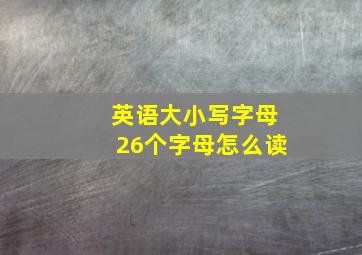 英语大小写字母
26个字母怎么读